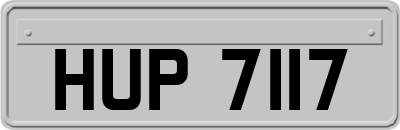 HUP 7117